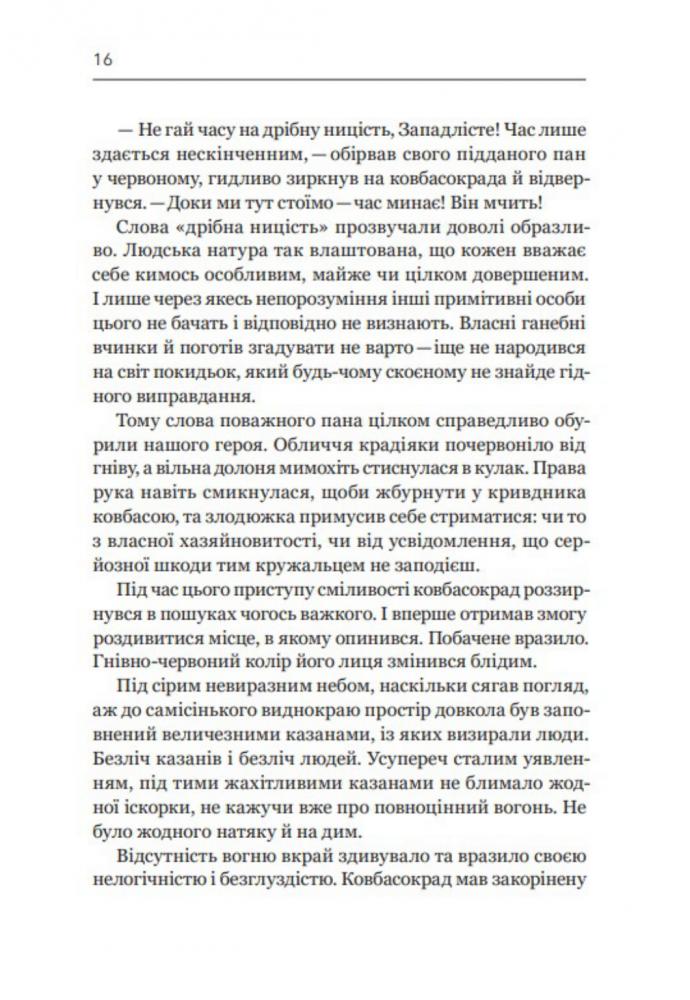 16

— Не гай часу на дрібну ницість, Западлісте! Час лише здається нескінченним, — обірвав свого підданого пан у червоному, гидливо зиркнув на ковбасокрада й відвернувся. — Доки ми тут стоїмо — час минає! Він мчить!

Слова «дрібна ницість» прозвучали доволі образливо. Людська натура так влаштована, що кожен вважає себе кимось особливим, майже чи цілком довершеним. І лише через якесь непорозуміння інші примітивні особи цього не бачать і відповідно не визнають. Власні ганебні вчинки й поготів згадувати не варто — іще не народився на світ покидьок, який будь-чому скоєному не знайде гідного виправдання.

Тому слова поважного пана цілком справедливо обурили нашого героя. Обличчя крадіяки почервоніло від гніву, а вільна долоня мимохіть стиснулася в кулак. Права рука навіть смикнулася, щоби жбурнути у кривдника ковбасою, та злодюжка примусив себе стриматися: чи то з власної хазяйновитості, чи від усвідомлення, що серйозної шкоди тим кружальцем не заподієш.

Під час цього приступу сміливості ковбасокрад роззирнувся в пошуках чогось важкого. І вперше отримав змогу роздивитися місце, в якому опинився. Побачене вразило. Гнівно-червоний колір його лиця змінився блідим.

Під сірим невиразним небом, наскільки сягав погляд, аж до самісінького виднокраю простір довкола був заповнений величезними казанами, із яких визирали люди. Безліч казанів і безліч людей. Усупереч сталим уявленням, під тими жахітливими казанами не блимало жодної іскорки, не кажучи вже про повноцінний вогонь. Не було жодного натяку й на дим.

Відсутність вогню вкрай здивувало та вразило своєю нелогічністю і безглуздістю. Ковбасокрад мав закорінену